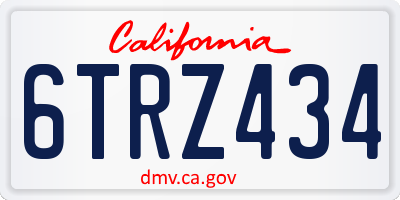 California

6TRZ434

dmv.ca.gov